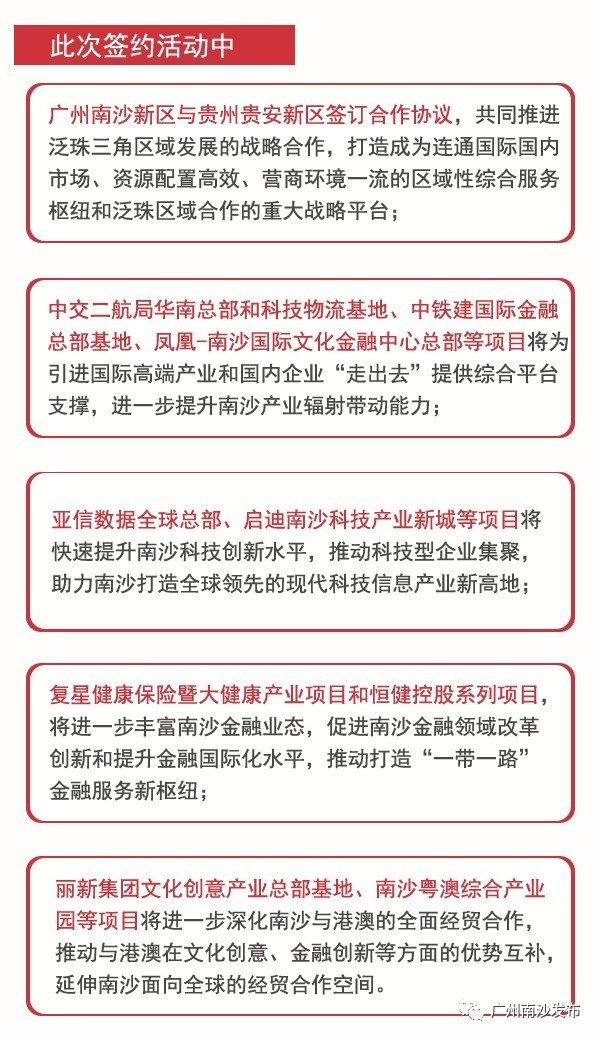 此次签约活动中

广州南沙新区与贵州贵安新区签订合作协议，共同推进泛珠三角区域发展的战略合作，打造成为连通国际国内市场、资源配置高效、营商环境一流的区域性综合服务枢纽和泛珠区域合作的重大战略平台；

中交二航局华南总部和科技物流基地、中铁建国际金融总部基地、凤凰-南沙国际文化金融中心总部等项目将为引进国际高端产业和国内企业“走出去”提供综合平台支撑，进一步提升南沙产业辐射带动能力；

亚信数据全球总部、启迪南沙科技产业新城等项目将快速提升南沙科技创新水平，推动科技型企业集聚，助力南沙打造全球领先的现代科技信息产业新高地；

复星健康保险暨大健康产业项目和恒健控股系列项目，将进一步丰富南沙金融业态，促进南沙金融领域改革创新和提升金融国际化水平，推动打造“一带一路”金融服务新枢纽；

丽新集团文化创意产业总部基地、南沙粤澳综合产业园等项目将进一步深化南沙与港澳的全面经贸合作，推动与港澳在文化创意、金融创新等方面的优势互补，延伸南沙面向全球的经贸合作空间。

广州南沙发布